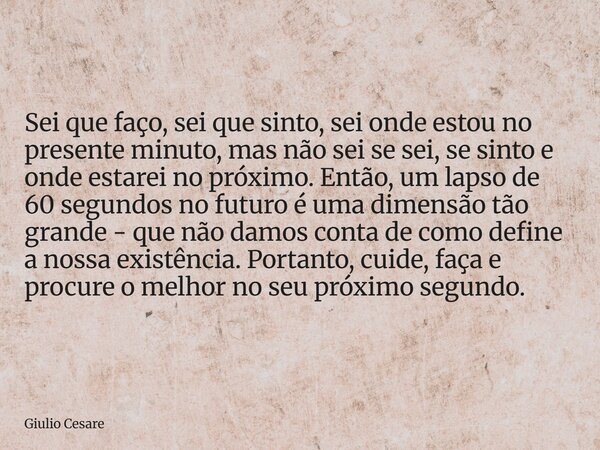 Sei que faço, sei que sinto, sei onde estou no presente minuto, mas não sei se sei, se sinto e onde estarei no próximo. Então, um lapso de 60 segundos no futuro é uma dimensão tão grande - que não damos conta de como define a nossa existência. Portanto, cuide, faça e procure o melhor no seu próximo segundo.

Giulio Cesare